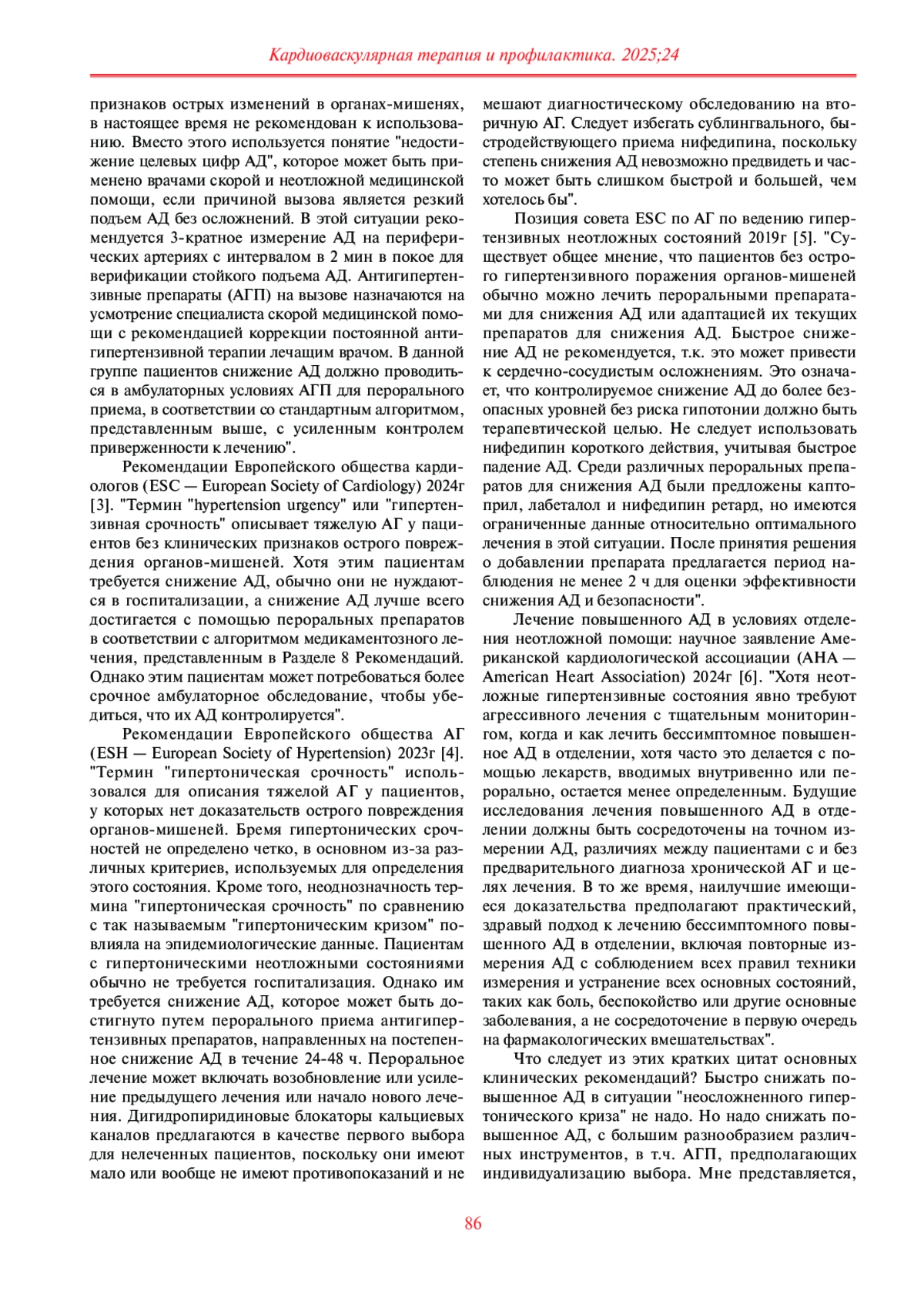 Кардиоваскулярная терапия и профилактика. 2025;24

признаков острых изменений в органах-мишенях, в настоящее время не рекомендован к использованию. Вместо этого используется понятие "недостижение целевых цифр АД", которое может быть применено врачами скорой и неотложной медицинской помощи, если причиной вызова является резкий подъем АД без осложнений. В этой ситуации рекомендуется 3-кратное измерение АД на периферических артериях с интервалом в 2 мин в покое для верификации стойкого подъема АД. Антигипертензивные препараты (АГП) на вызове назначаются на усмотрение специалиста скорой медицинской помощи с рекомендацией коррекции постоянной антигипертензивной терапии лечащим врачом. В данной группе пациентов снижение АД должно проводиться в амбулаторных условиях АГП для перорального приема, в соответствии со стандартным алгоритмом, представленным выше, с усиленным контролем приверженности к лечению".

Рекомендации Европейского общества кардиологов (ESC — European Society of Cardiology) 2024г [3]. "Термин "hypertension urgency" или "гипертензивная срочность" описывает тяжелую АГ у пациентов без клинических признаков острого повреждения органов-мишеней. Хотя этим пациентам требуется снижение АД, обычно они не нуждаются в госпитализации, а снижение АД лучше всего достигается с помощью пероральных препаратов в соответствии с алгоритмом медикаментозного лечения, представленным в Разделе 8 Рекомендаций. Однако этим пациентам может потребоваться более срочное амбулаторное обследование, чтобы убедиться, что их АД контролируется".

Рекомендации Европейского общества АГ (ESH — European Society of Hypertension) 2023г [4]. "Термин "гипертоническая срочность" использовался для описания тяжелой АГ у пациентов, у которых нет доказательств острого повреждения органов-мишеней. Бремя гипертонических срочностей не определено четко, в основном из-за различных критериев, используемых для определения этого состояния. Кроме того, неоднозначность термина "гипертоническая срочность" по сравнению с так называемым "гипертоническим кризом" повлияла на эпидемиологические данные. Пациентам с гипертоническими неотложными состояниями обычно не требуется госпитализация. Однако им требуется снижение АД, которое может быть достигнуто путем перорального приема антигипертензивных препаратов, направленных на постепенное снижение АД в течение 24-48 ч. Пероральное лечение может включать возобновление или усиление предыдущего лечения или начало нового лечения. Дигидропиридиновые блокаторы кальциевых каналов предлагаются в качестве первого выбора для нелеченных пациентов, поскольку они имеют мало или вообще не имеют противопоказаний и не мешают диагностическому обследованию на вторичную АГ. Следует избегать сублингвального, быстродействующего приема нифедипина, поскольку степень снижения АД невозможно предвидеть и часто может быть слишком быстрой и большей, чем хотелось бы".

Позиция совета ESC по АГ по ведению гипертензивных неотложных состояний 2019г [5]. "Существует общее мнение, что пациентов без острого гипертензивного поражения органов-мишеней обычно можно лечить пероральными препаратами для снижения АД или адаптацией их текущих препаратов для снижения АД. Быстрое снижение АД не рекомендуется, т.к. это может привести к сердечно-сосудистым осложнениям. Это означает, что контролируемое снижение АД до более безопасных уровней без риска гипотонии должно быть терапевтической целью. Не следует использовать нифедипин короткого действия, учитывая быстрое падение АД. Среди различных пероральных препаратов для снижения АД были предложены каптоприл, лабеталол и нифедипин ретард, но имеются ограниченные данные относительно оптимального лечения в этой ситуации. После принятия решения о добавлении препарата предлагается период наблюдения не менее 2 ч для оценки эффективности снижения АД и безопасности".

Лечение повышенного АД в условиях отделения неотложной помощи: научное заявление Американской кардиологической ассоциации (AHA — American Heart Association) 2024г [6]. "Хотя неотложные гипертензивные состояния явно требуют агрессивного лечения с тщательным мониторингом, когда и как лечить бессимптомное повышенное АД в отделении, хотя часто это делается с помощью лекарств, вводимых внутривенно или перорально, остается менее определенным. Будущие исследования лечения повышенного АД в отделении должны быть сосредоточены на точном измерении АД, различиях между пациентами с и без предварительного диагноза хронической АГ и целях лечения. В то же время, наилучшие имеющиеся доказательства предполагают практический, здравый подход к лечению бессимптомного повышенного АД в отделении, включая повторные измерения АД с соблюдением всех правил техники измерения и устранение всех основных состояний, таких как боль, беспокойство или другие основные заболевания, а не сосредоточение в первую очередь на фармакологических вмешательствах".

Что следует из этих кратких цитат основных клинических рекомендаций? Быстро снижать повышенное АД в ситуации "неосложненного гипертонического криза" не надо. Но надо снижать повышенное АД, с большим разнообразием различных инструментов, в т.ч. АГП, предполагающих индивидуализацию выбора. Мне представляется,

86